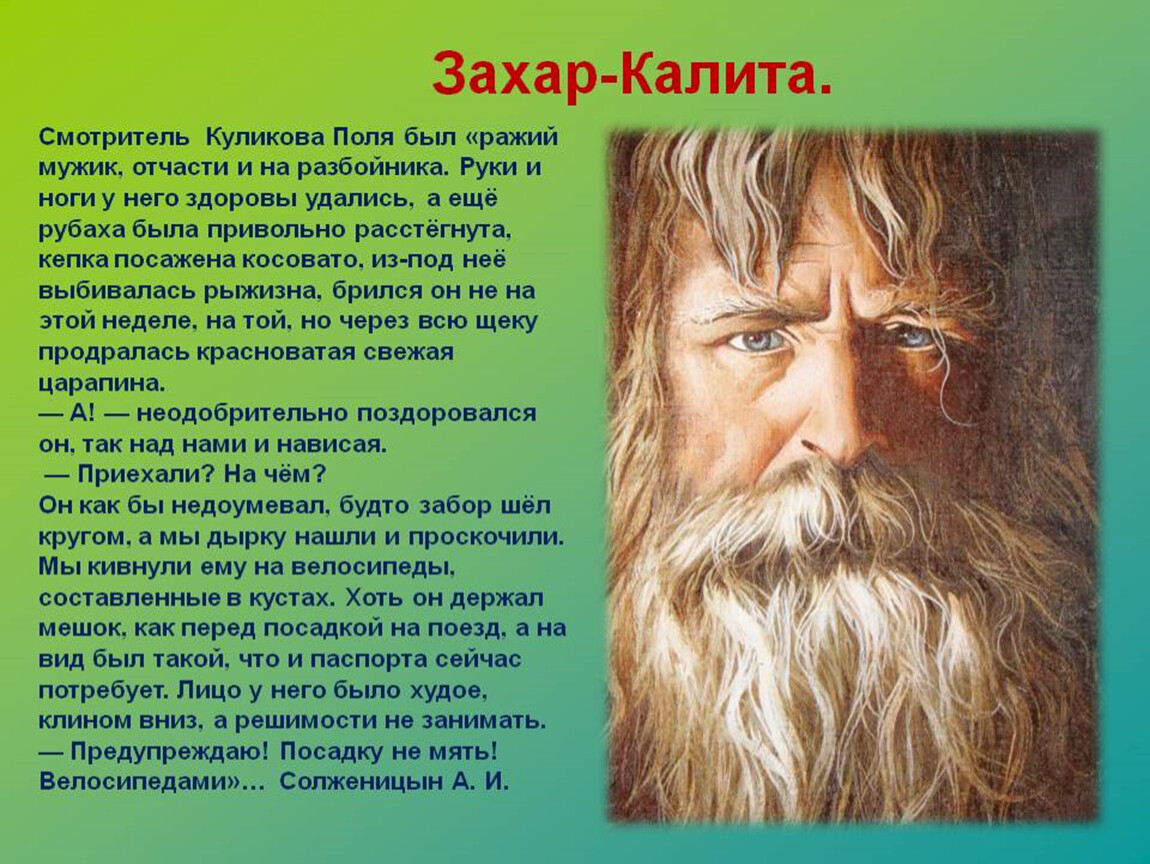 Захар-Калита.

Смотритель Куликова Поля был «ражий мужик, отчасти и на разбойника. Руки и ноги у него здоровы удались, а ещё рубаха была привольно расстёгнута, кепка посажена косовато, из-под неё выбивалась рыжизна, брился он не на этой неделе, на той, но через всю щеку продралась красноватая свежая царапина.
— А! — неодобрительно поздоровался он, так над нами и нависая.
— Приехали? На чём?
Он как бы недоумевал, будто забор шёл кругом, а мы дырку нашли и проскочили. Мы кивнули ему на велосипеды, составленные в кустах. Хоть он держал мешок, как перед посадкой на поезд, а на вид был такой, что и паспорта сейчас потребует. Лицо у него было худое, клином вниз, а решимости не занимать.
— Предупреждаю! Посадку не мять! Велосипедами»… Солженицын А. И.